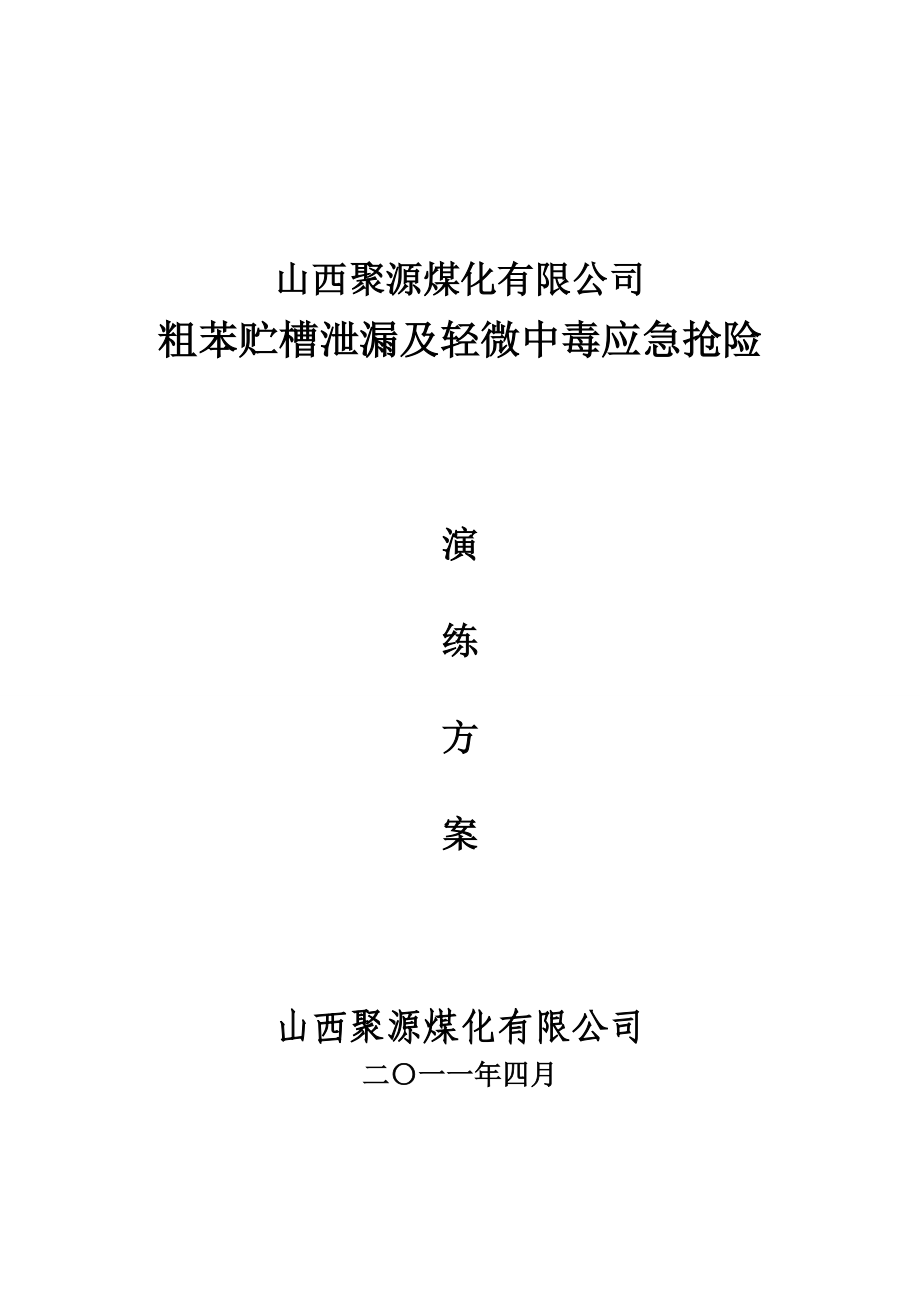 山西聚源煤化有限公司
粗苯贮槽泄漏及轻微中毒应急抢险

演

练

方

案

山西聚源煤化有限公司
二〇一一年四月